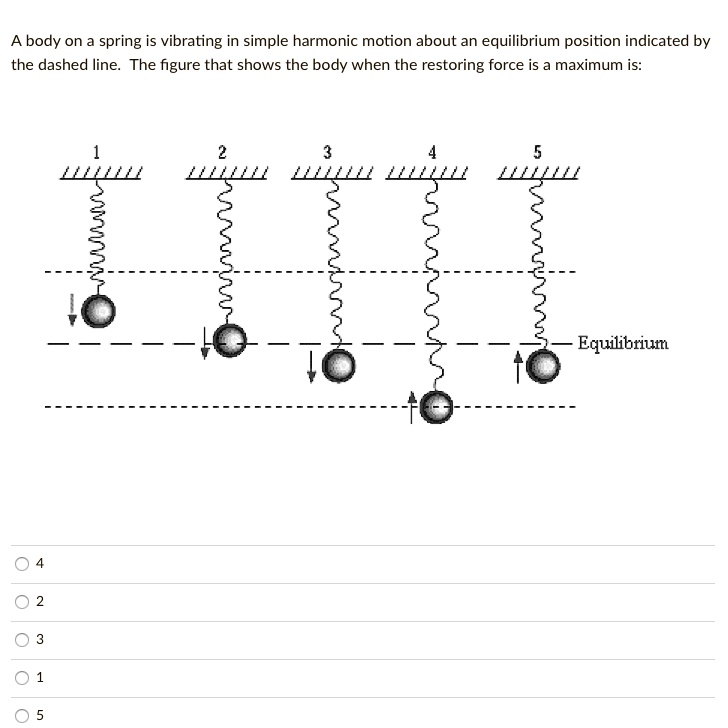 A body on a spring is vibrating in simple harmonic motion about an equilibrium position indicated by the dashed line. The figure that shows the body when the restoring force is a maximum is:

1 2 3 4 5

Equilibrium

4

2

3

1

5